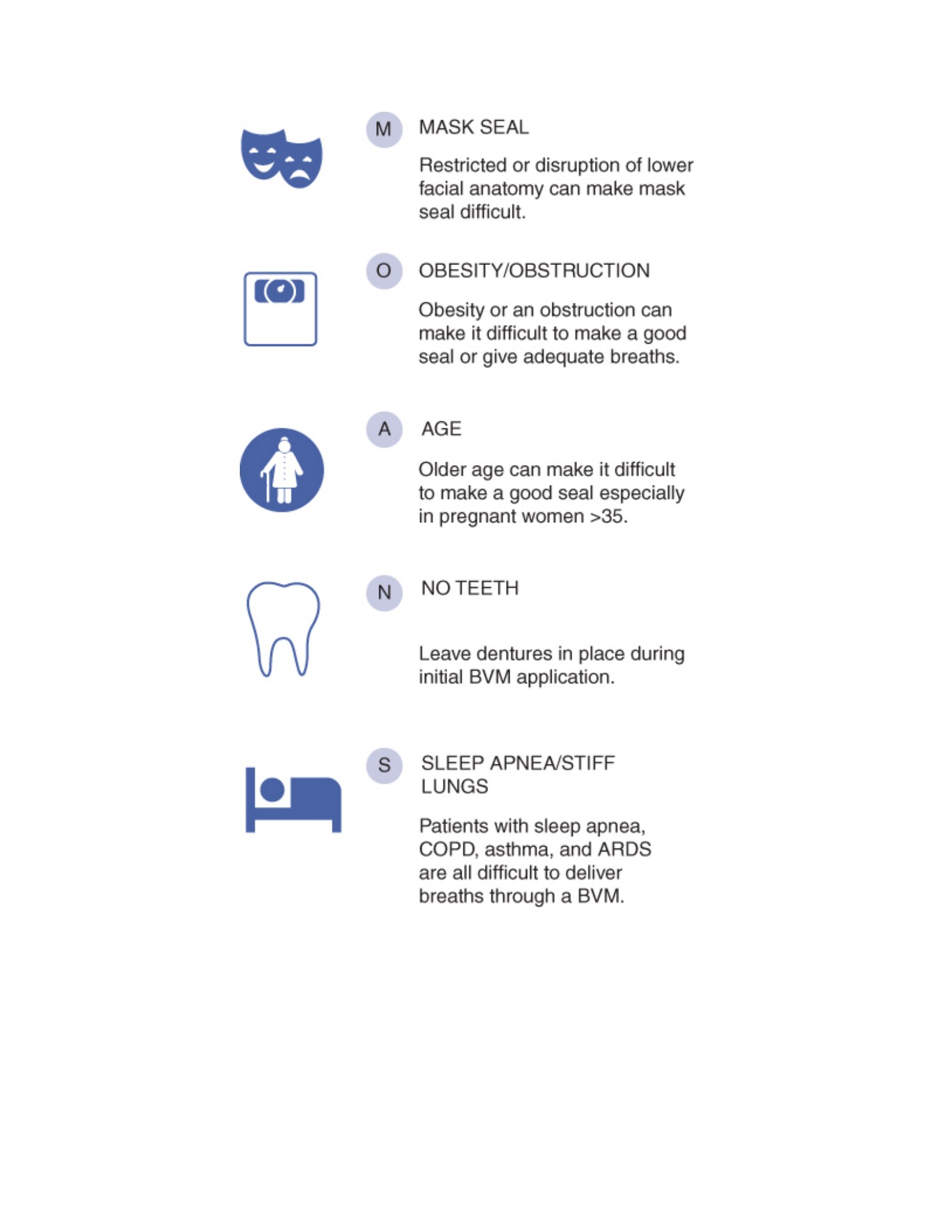 M MASK SEAL

Restricted or disruption of lower facial anatomy can make mask seal difficult.

O OBESITY/OBSTRUCTION

Obesity or an obstruction can make it difficult to make a good seal or give adequate breaths.

A AGE

Older age can make it difficult to make a good seal especially in pregnant women >35.

N NO TEETH

Leave dentures in place during initial BVM application.

S SLEEP APNEA/STIFF LUNGS

Patients with sleep apnea, COPD, asthma, and ARDS are all difficult to deliver breaths through a BVM.